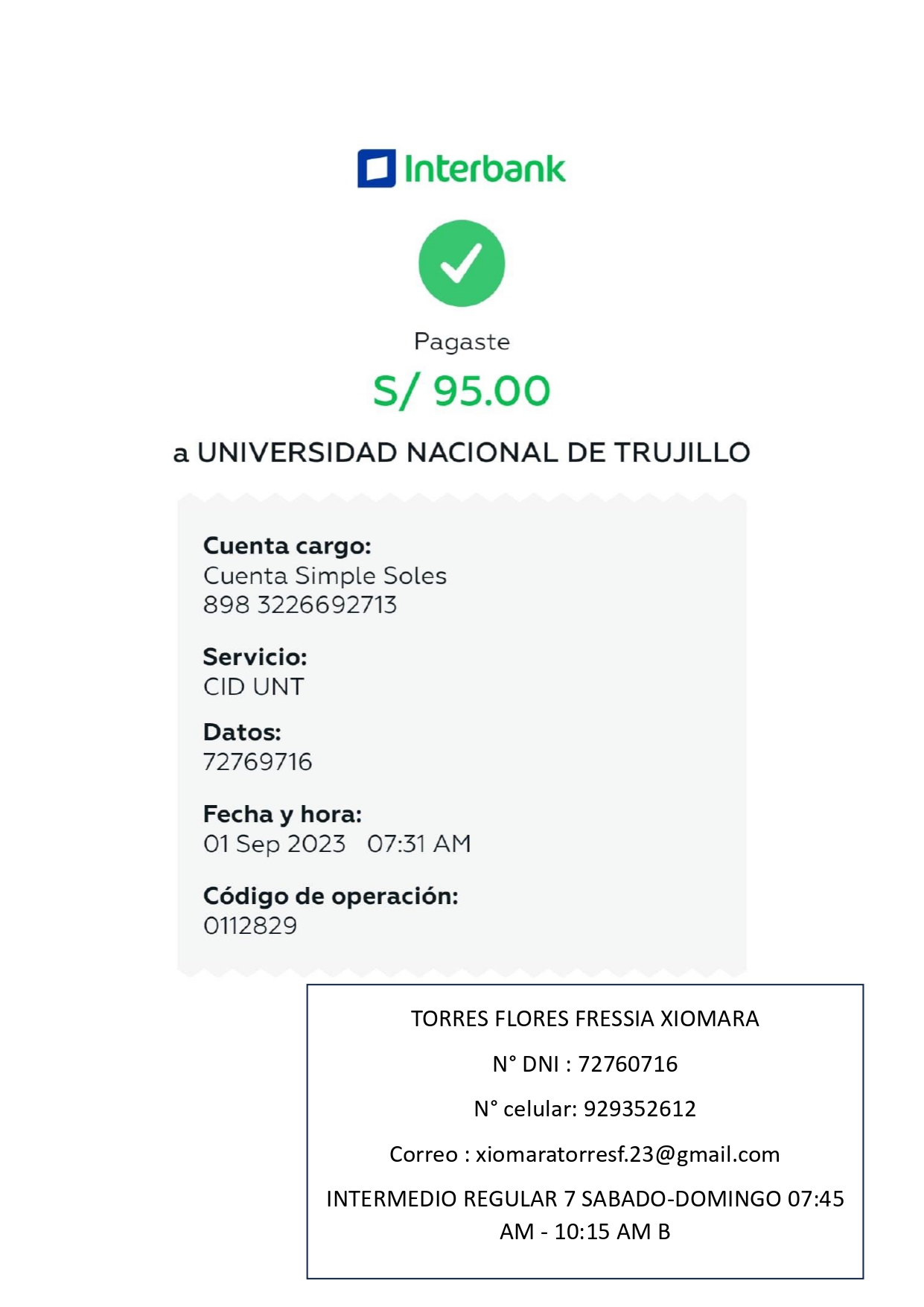 Interbank

Pagaste

S/ 95.00

a UNIVERSIDAD NACIONAL DE TRUJILLO

Cuenta cargo:
Cuenta Simple Soles
898 3226692713

Servicio:
CID UNT

Datos:
72769716

Fecha y hora:
01 Sep 2023 07:31 AM

Código de operación:
0112829

TORRES FLORES FRESSIA XIOMARA

N° DNI : 72760716

N° celular: 929352612

Correo : xiomaratorresf.23@gmail.com

INTERMEDIO REGULAR 7 SABADO-DOMINGO 07:45 AM - 10:15 AM B